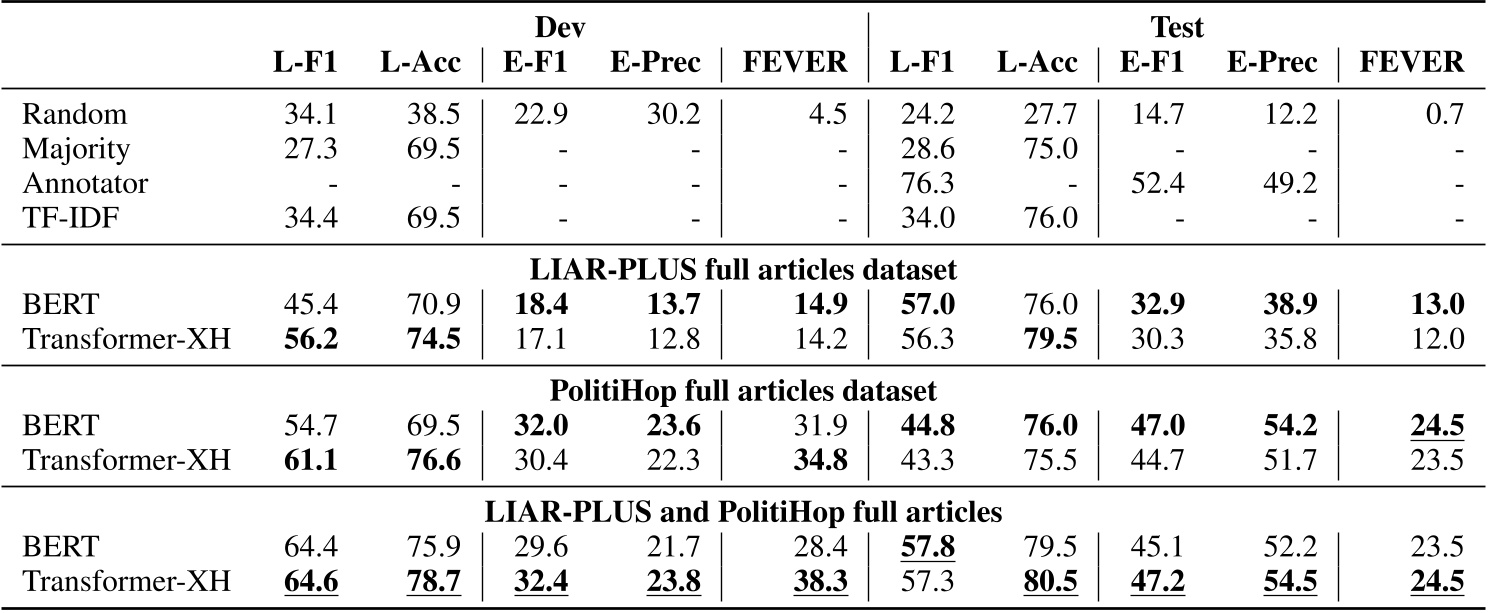 | | Dev | | | | | Test | | | | |
|---|---|---|---|---|---|---|---|---|---|---|
| | L-F1 | L-Acc | E-F1 | E-Prec | FEVER | L-F1 | L-Acc | E-F1 | E-Prec | FEVER |
| Random | 34.1 | 38.5 | 22.9 | 30.2 | 4.5 | 24.2 | 27.7 | 14.7 | 12.2 | 0.7 |
| Majority | 27.3 | 69.5 | - | - | - | 28.6 | 75.0 | - | - | - |
| Annotator | - | - | - | - | - | 76.3 | - | 52.4 | 49.2 | - |
| TF-IDF | 34.4 | 69.5 | - | - | - | 34.0 | 76.0 | - | - | - |
| LIAR-PLUS full articles dataset | | | | | | | | | | |
| BERT | 45.4 | 70.9 | 18.4 | 13.7 | 14.9 | 57.0 | 76.0 | 32.9 | 38.9 | 13.0 |
| Transformer-XH | 56.2 | 74.5 | 17.1 | 12.8 | 14.2 | 56.3 | 79.5 | 30.3 | 35.8 | 12.0 |
| PolitiHop full articles dataset | | | | | | | | | | |
| BERT | 54.7 | 69.5 | 32.0 | 23.6 | 31.9 | 44.8 | 76.0 | 47.0 | 54.2 | 24.5 |
| Transformer-XH | 61.1 | 76.6 | 30.4 | 22.3 | 34.8 | 43.3 | 75.5 | 44.7 | 51.7 | 23.5 |
| LIAR-PLUS and PolitiHop full articles | | | | | | | | | | |
| BERT | 64.4 | 75.9 | 29.6 | 21.7 | 28.4 | 57.8 | 79.5 | 45.1 | 52.2 | 23.5 |
| Transformer-XH | 64.6 | 78.7 | 32.4 | 23.8 | 38.3 | 57.3 | 80.5 | 47.2 | 54.5 | 24.5 |